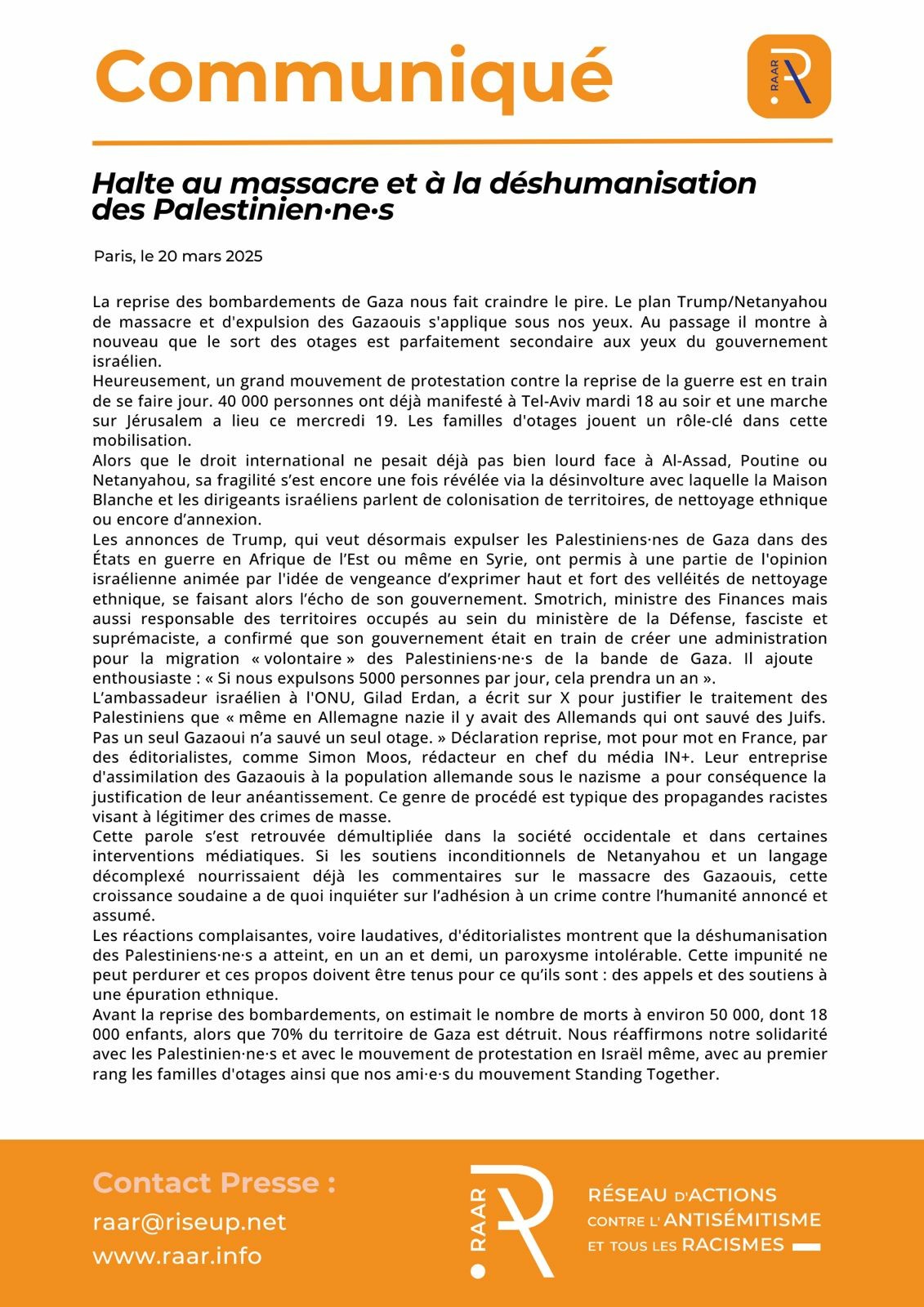 Communiqué

RAAR

Halte au massacre et à la déshumanisation des Palestinien·ne·s

Paris, le 20 mars 2025

La reprise des bombardements de Gaza nous fait craindre le pire. Le plan Trump/Netanyahou de massacre et d'expulsion des Gazaouis s'applique sous nos yeux. Au passage il montre à nouveau que le sort des otages est parfaitement secondaire aux yeux du gouvernement israélien.
Heureusement, un grand mouvement de protestation contre la reprise de la guerre est en train de se faire jour. 40 000 personnes ont déjà manifesté à Tel-Aviv mardi 18 au soir et une marche sur Jérusalem a lieu ce mercredi 19. Les familles d'otages jouent un rôle-clé dans cette mobilisation.
Alors que le droit international ne pesait déjà pas bien lourd face à Al-Assad, Poutine ou Netanyahou, sa fragilité s'est encore une fois révélée via la désinvolture avec laquelle la Maison Blanche et les dirigeants israéliens parlent de colonisation de territoires, de nettoyage ethnique ou encore d'annexion.
Les annonces de Trump, qui veut désormais expulser les Palestiniens·nes de Gaza dans des États en guerre en Afrique de l'Est ou même en Syrie, ont permis à une partie de l'opinion israélienne animée par l'idée de vengeance d'exprimer haut et fort des velléités de nettoyage ethnique, se faisant alors l'écho de son gouvernement. Smotrich, ministre des Finances mais aussi responsable des territoires occupés au sein du ministère de la Défense, fasciste et suprémaciste, a confirmé que son gouvernement était en train de créer une administration pour la migration « volontaire » des Palestiniens·ne·s de la bande de Gaza. Il ajoute enthousiaste : « Si nous expulsons 5000 personnes par jour, cela prendra un an ».
L'ambassadeur israélien à l'ONU, Gilad Erdan, a écrit sur X pour justifier le traitement des Palestiniens que « même en Allemagne nazie il y avait des Allemands qui ont sauvé des Juifs. Pas un seul Gazaoui n'a sauvé un seul otage. » Déclaration reprise, mot pour mot en France, par des éditorialistes, comme Simon Moos, rédacteur en chef du média IN+. Leur entreprise d'assimilation des Gazaouis à la population allemande sous le nazisme a pour conséquence la justification de leur anéantissement. Ce genre de procédé est typique des propagandes racistes visant à légitimer des crimes de masse.
Cette parole s'est retrouvée démultipliée dans la société occidentale et dans certaines interventions médiatiques. Si les soutiens inconditionnels de Netanyahou et un langage décomplexé nourrissaient déjà les commentaires sur le massacre des Gazaouis, cette croissance soudaine a de quoi inquiéter sur l'adhésion à un crime contre l'humanité annoncé et assumé.
Les réactions complaisantes, voire laudatives, d'éditorialistes montrent que la déshumanisation des Palestiniens·ne·s a atteint, en un an et demi, un paroxysme intolérable. Cette impunité ne peut perdurer et ces propos doivent être tenus pour ce qu'ils sont : des appels et des soutiens à une épuration ethnique.
Avant la reprise des bombardements, on estimait le nombre de morts à environ 50 000, dont 18 000 enfants, alors que 70% du territoire de Gaza est détruit. Nous réaffirmons notre solidarité avec les Palestinien·ne·s et avec le mouvement de protestation en Israël même, avec au premier rang les familles d'otages ainsi que nos ami·e·s du mouvement Standing Together.

Contact Presse :
raar@riseup.net
www.raar.info

RAAR
RÉSEAU D'ACTIONS CONTRE L'ANTISÉMITISME ET TOUS LES RACISMES